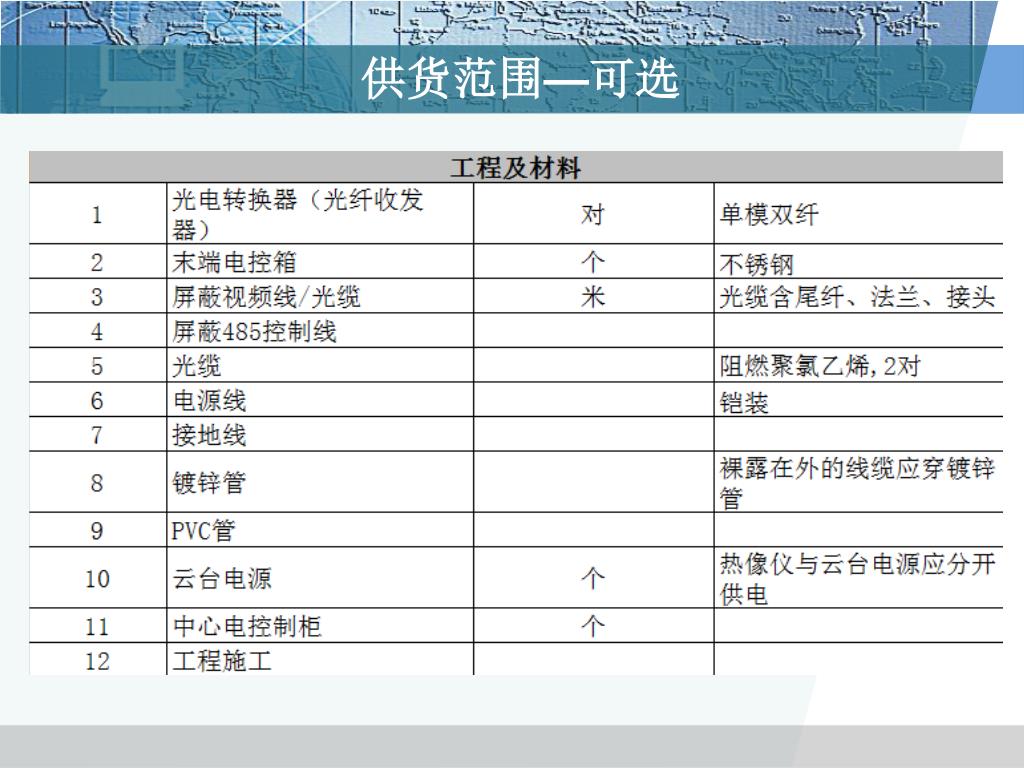 供货范围—可选

| 工程及材料 | | | |
|---|---|---|---|
| 1 | 光电转换器（光纤收发器） | 对 | 单模双纤 |
| 2 | 末端电控箱 | 个 | 不锈钢 |
| 3 | 屏蔽视频线/光缆 | 米 | 光缆含尾纤、法兰、接头 |
| 4 | 屏蔽485控制线 | | |
| 5 | 光缆 | | 阻燃聚氯乙烯，2对 |
| 6 | 电源线 | | 铠装 |
| 7 | 接地线 | | |
| 8 | 镀锌管 | | 裸露在外的线缆应穿镀锌管 |
| 9 | PVC管 | | |
| 10 | 云台电源 | 个 | 热像仪与云台电源应分开供电 |
| 11 | 中心电控制柜 | 个 | |
| 12 | 工程施工 | | |